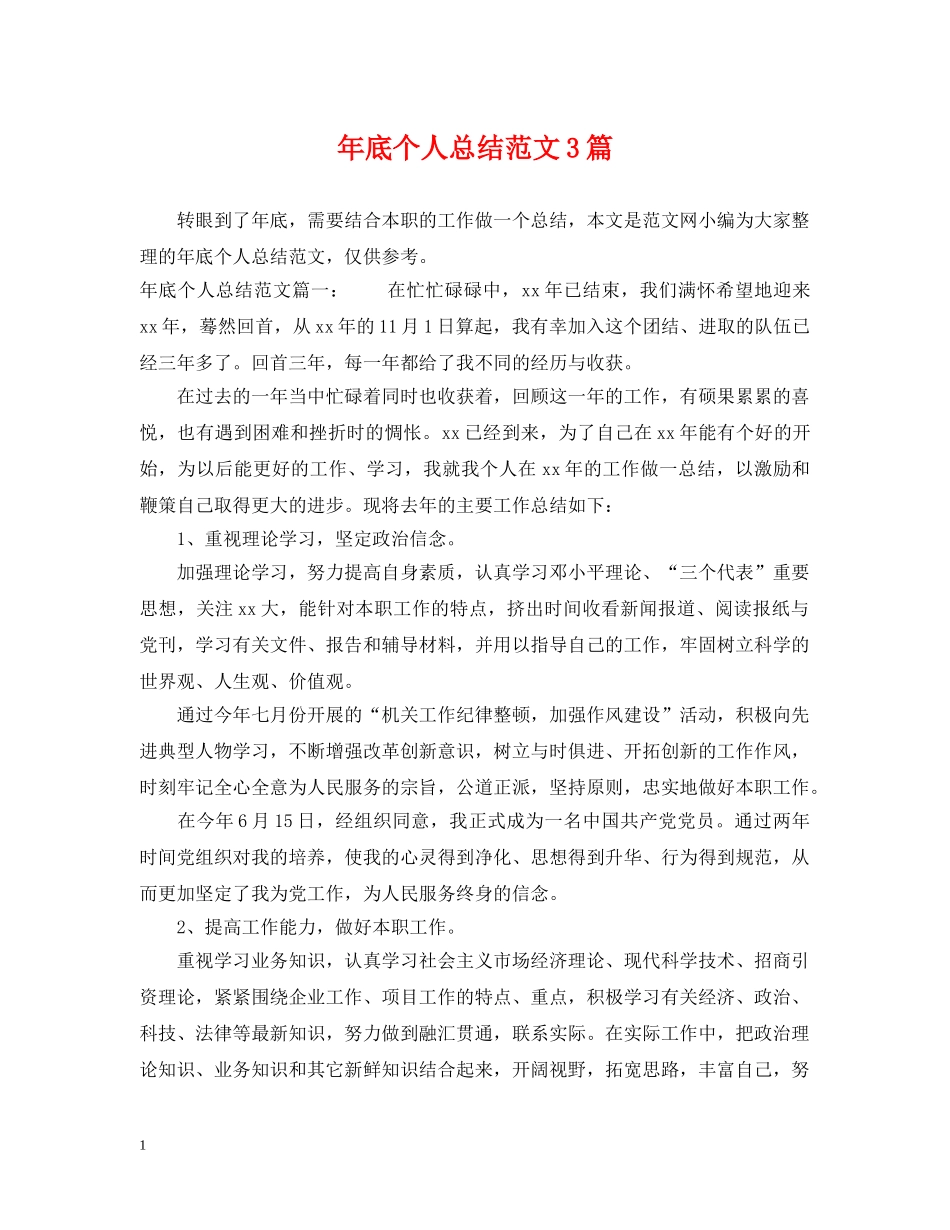 年底个人总结范文3篇

转眼到了年底，需要结合本职的工作做一个总结，本文是范文网小编为大家整理的年底个人总结范文，仅供参考。

年底个人总结范文篇一：　　在忙忙碌碌中，xx年已结束，我们满怀希望地迎来xx年，蓦然回首，从xx年的11月1日算起，我有幸加入这个团结、进取的队伍已经三年多了。回首三年，每一年都给了我不同的经历与收获。

在过去的一年当中忙碌着同时也收获着，回顾这一年的工作，有硕果累累的喜悦，也有遇到困难和挫折时的惆怅。xx已经到来，为了自己在xx年能有个好的开始，为以后能更好的工作、学习，我就我个人在xx年的工作做一总结，以激励和鞭策自己取得更大的进步。现将去年的主要工作总结如下：

1、重视理论学习，坚定政治信念。

加强理论学习，努力提高自身素质，认真学习邓小平理论、“三个代表”重要思想，关注xx大，能针对本职工作的特点，挤出时间收看新闻报道、阅读报纸与党刊，学习有关文件、报告和辅导材料，并用以指导自己的工作，牢固树立科学的世界观、人生观、价值观。

通过今年七月份开展的“机关工作纪律整顿，加强作风建设”活动，积极向先进典型人物学习，不断增强改革创新意识，树立与时俱进、开拓创新的工作作风，时刻牢记全心全意为人民服务的宗旨，公道正派，坚持原则，忠实地做好本职工作。

在今年6月15日，经组织同意，我正式成为一名中国共产党党员。通过两年时间党组织对我的培养，使我的心灵得到净化、思想得到升华、行为得到规范，从而更加坚定了我为党工作，为人民服务终身的信念。

2、提高工作能力，做好本职工作。

重视学习业务知识，认真学习社会主义市场经济理论、现代科学技术、招商引资理论，紧紧围绕企业工作、项目工作的特点、重点，积极学习有关经济、政治、科技、法律等最新知识，努力做到融汇贯通，联系实际。在实际工作中，把政治理论知识、业务知识和其它新鲜知识结合起来，开阔视野，拓宽思路，丰富自己，努

1